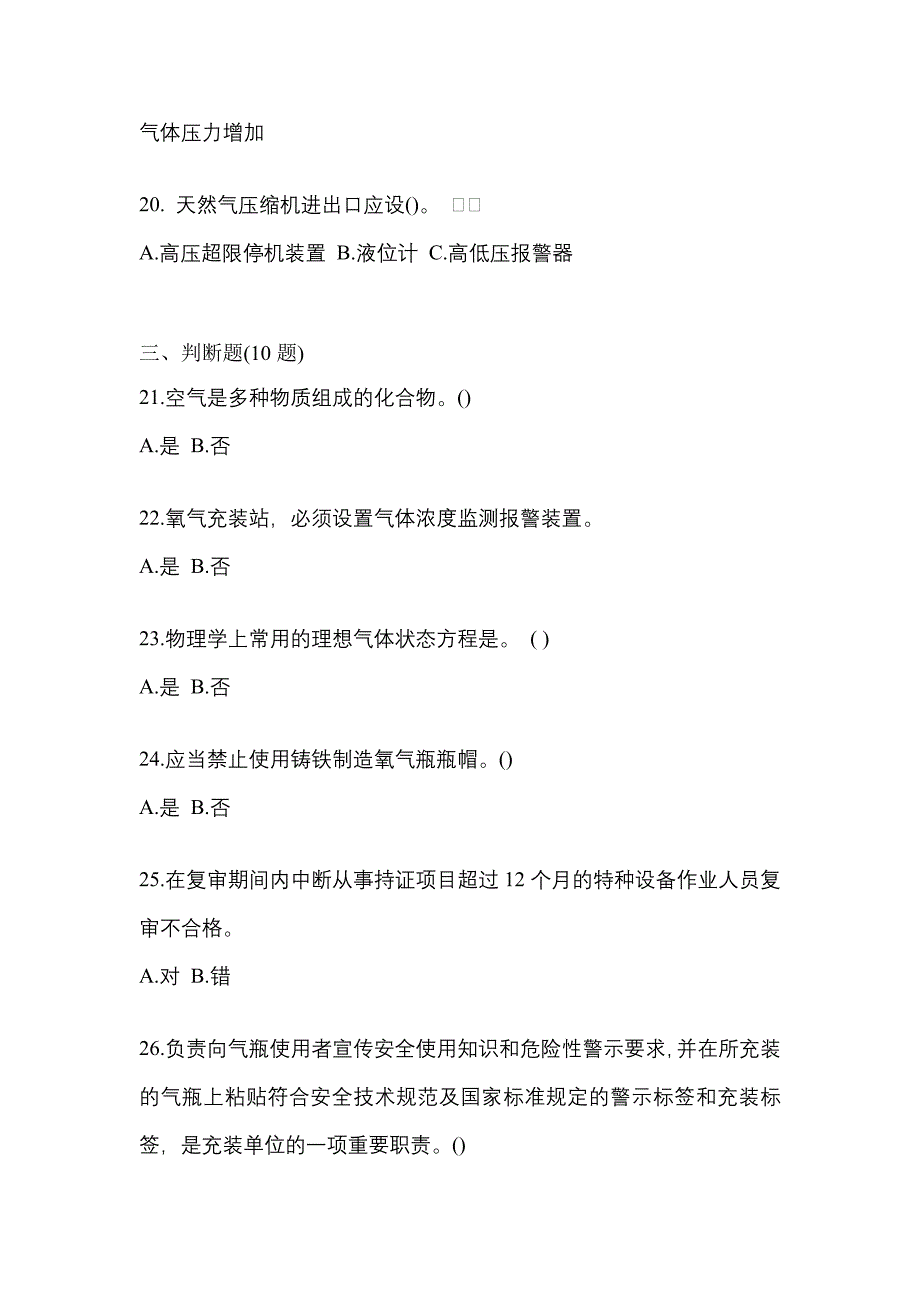 气体压力增加

20. 天然气压缩机进出口应设()。 □□

A.高压超限停机装置 B.液位计 C.高低压报警器

三、判断题(10 题)

21.空气是多种物质组成的化合物。()

A.是 B.否

22.氧气充装站，必须设置气体浓度监测报警装置。

A.是 B.否

23.物理学上常用的理想气体状态方程是。 ( )

A.是 B.否

24.应当禁止使用铸铁制造氧气瓶瓶帽。()

A.是 B.否

25.在复审期间内中断从事持证项目超过 12 个月的特种设备作业人员复审不合格。

A.对 B.错

26.负责向气瓶使用者宣传安全使用知识和危险性警示要求,并在所充装的气瓶上粘贴符合安全技术规范及国家标准规定的警示标签和充装标签，是充装单位的一项重要职责。()